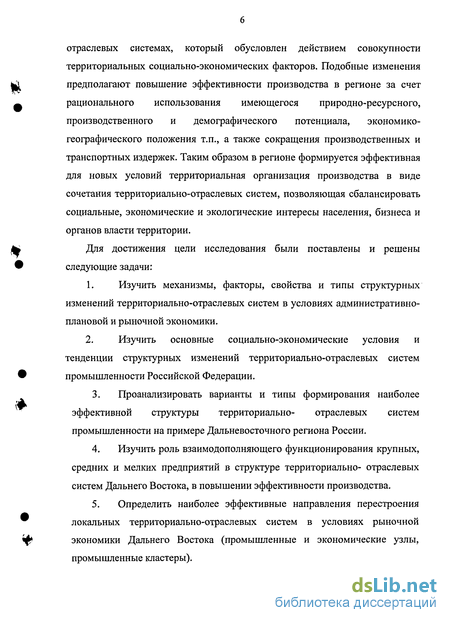 6

отраслевых системах, который обусловлен действием совокупности территориальных социально-экономических факторов. Подобные изменения предполагают повышение эффективности производства в регионе за счет рационального использования имеющегося природно-ресурсного, производственного и демографического потенциала, экономико-географического положения т.п., а также сокращения производственных и транспортных издержек. Таким образом в регионе формируется эффективная для новых условий территориальная организация производства в виде сочетания территориально-отраслевых систем, позволяющая сбалансировать социальные, экономические и экологические интересы населения, бизнеса и органов власти территории.

Для достижения цели исследования были поставлены и решены следующие задачи:

1. Изучить механизмы, факторы, свойства и типы структурных изменений территориально-отраслевых систем в условиях административно-плановой и рыночной экономики.

2. Изучить основные социально-экономические условия и тенденции структурных изменений территориально-отраслевых систем промышленности Российской Федерации.

3. Проанализировать варианты и типы формирования наиболее эффективной структуры территориально- отраслевых систем промышленности на примере Дальневосточного региона России.

4. Изучить роль взаимодополняющего функционирования крупных, средних и мелких предприятий в структуре территориально- отраслевых систем Дальнего Востока, в повышении эффективности производства.

5. Определить наиболее эффективные направления перестроения локальных территориально-отраслевых систем в условиях рыночной экономики Дальнего Востока (промышленные и экономические узлы, промышленные кластеры).

dsLib.net
библиотека диссертаций